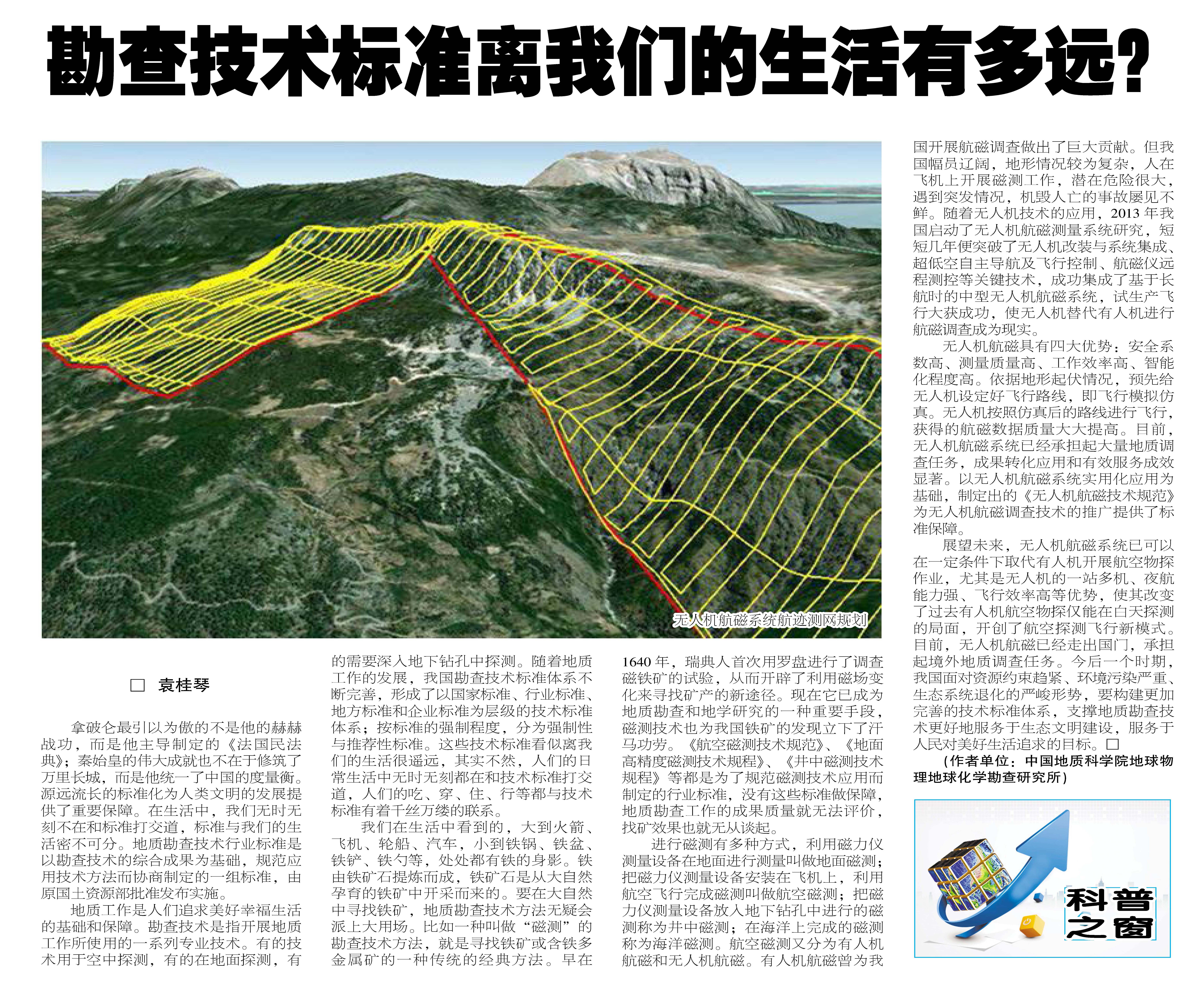 勘查技术标准离我们的生活有多远？

无人机航磁系统航迹测网规划

□ 袁桂琴

拿破仑最引以为傲的不是他的赫赫战功，而是他主导制定的《法国民法典》；秦始皇的伟大成就也不在于修筑了万里长城，而是他统一了中国的度量衡。源远流长的标准化为人类文明的发展提供了重要保障。在生活中，我们无时无刻不在和标准打交道，标准与我们的生活密不可分。地质勘查技术行业标准是以勘查技术的综合成果为基础，规范应用技术方法而协商制定的一组标准，由原国土资源部批准发布实施。

地质工作是人们追求美好幸福生活的基础和保障。勘查技术是指开展地质工作所使用的一系列专业技术。有的技术用于空中探测，有的在地面探测，有的需要深入地下钻孔中探测。随着地质工作的发展，我国勘查技术标准体系不断完善，形成了以国家标准、行业标准、地方标准和企业标准为层级的技术标准体系；按标准的强制程度，分为强制性与推荐性标准。这些技术标准看似离我们的生活很遥远，其实不然，人们的日常生活中无时无刻都在和技术标准打交道，人们的吃、穿、住、行等都与技术标准有着千丝万缕的联系。

我们在生活中看到的，大到火箭、飞机、轮船、汽车，小到铁锅、铁盆、铁铲、铁勺等，处处都有铁的身影。铁由铁矿石提炼而成，铁矿石是从大自然孕育的铁矿中开采而来的。要在大自然中寻找铁矿，地质勘查技术方法无疑会派上大用场。比如一种叫做“磁测”的勘查技术方法，就是寻找铁矿或含铁多金属矿的一种传统的经典方法。早在1640年，瑞典人首次用罗盘进行了调查磁铁矿的试验，从而开辟了利用磁场变化来寻找矿产的新途径。现在它已成为地质勘查和地学研究的一种重要手段，磁测技术也为我国铁矿的发现立下了汗马功劳。《航空磁测技术规范》、《地面高精度磁测技术规程》、《井中磁测技术规程》等都是为了规范磁测技术应用而制定的行业标准，没有这些标准做保障，地质勘查工作的成果质量就无法评价，找矿效果也就无从谈起。

进行磁测有多种方式，利用磁力仪测量设备在地面进行测量叫做地面磁测；把磁力仪测量设备安装在飞机上，利用航空飞行完成磁测叫做航空磁测；把磁力仪测量设备放入地下钻孔中进行的磁测称为井中磁测；在海洋上完成的磁测称为海洋磁测。航空磁测又分为有人机航磁和无人机航磁。有人机航磁曾为我国开展航磁调查做出了巨大贡献。但我国幅员辽阔，地形情况较为复杂，人在飞机上开展磁测工作，潜在危险很大，遇到突发情况，机毁人亡的事故屡见不鲜。随着无人机技术的应用，2013年我国启动了无人机航磁测量系统研究，短短几年便突破了无人机改装与系统集成、超低空自主导航及飞行控制、航磁仪远程测控等关键技术，成功集成了基于长航时的中型无人机航磁系统，试生产飞行大获成功，使无人机替代有人机进行航磁调查成为现实。

无人机航磁具有四大优势：安全系数高、测量质量高、工作效率高、智能化程度高。依据地形起伏情况，预先给无人机设定好飞行路线，即飞行模拟仿真。无人机按照仿真后的路线进行飞行，获得的航磁数据质量大大提高。目前，无人机航磁系统已经承担起大量地质调查任务，成果转化应用和有效服务成效显著。以无人机航磁系统实用化应用为基础，制定出的《无人机航磁技术规范》为无人机航磁调查技术的推广提供了标准保障。

展望未来，无人机航磁系统已可以在一定条件下取代有人机开展航空物探作业，尤其是无人机的一站多机、夜航能力强、飞行效率高等优势，使其改变了过去有人机航空物探仅能在白天探测的局面，开创了航空探测飞行新模式。目前，无人机航磁已经走出国门，承担起境外地质调查任务。今后一个时期，我国面对资源约束趋紧、环境污染严重、生态系统退化的严峻形势，要构建更加完善的技术标准体系，支撑地质勘查技术更好地服务于生态文明建设，服务于人民对美好生活追求的目标。□

（作者单位：中国地质科学院地球物理地球化学勘查研究所）

科普之窗